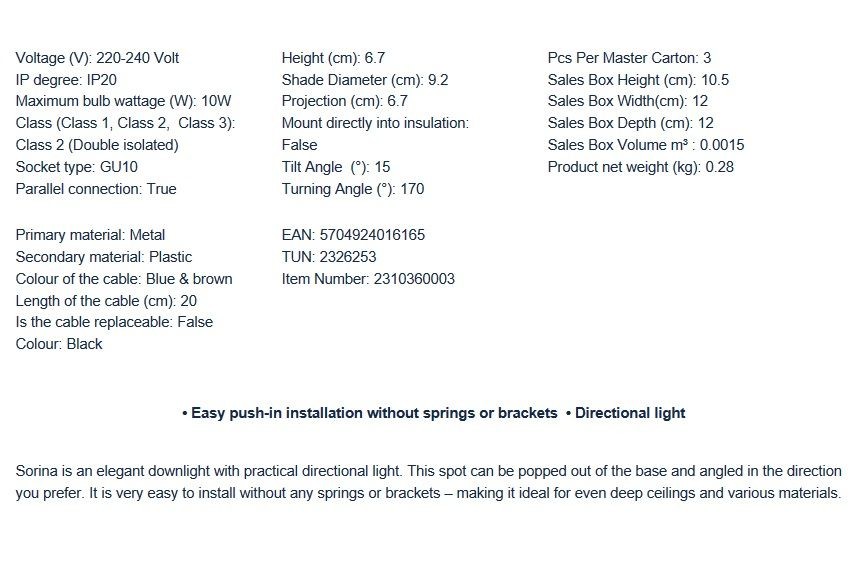 Voltage (V): 220-240 Volt
IP degree: IP20
Maximum bulb wattage (W): 10W
Class (Class 1, Class 2, Class 3): Class 2 (Double isolated)
Socket type: GU10
Parallel connection: True

Primary material: Metal
Secondary material: Plastic
Colour of the cable: Blue & brown
Length of the cable (cm): 20
Is the cable replaceable: False
Colour: Black

Height (cm): 6.7
Shade Diameter (cm): 9.2
Projection (cm): 6.7
Mount directly into insulation: False
Tilt Angle (°): 15
Turning Angle (°): 170

EAN: 5704924016165
TUN: 2326253
Item Number: 2310360003

Pcs Per Master Carton: 3
Sales Box Height (cm): 10.5
Sales Box Width(cm): 12
Sales Box Depth (cm): 12
Sales Box Volume m³ : 0.0015
Product net weight (kg): 0.28

• Easy push-in installation without springs or brackets • Directional light

Sorina is an elegant downlight with practical directional light. This spot can be popped out of the base and angled in the direction you prefer. It is very easy to install without any springs or brackets – making it ideal for even deep ceilings and various materials.